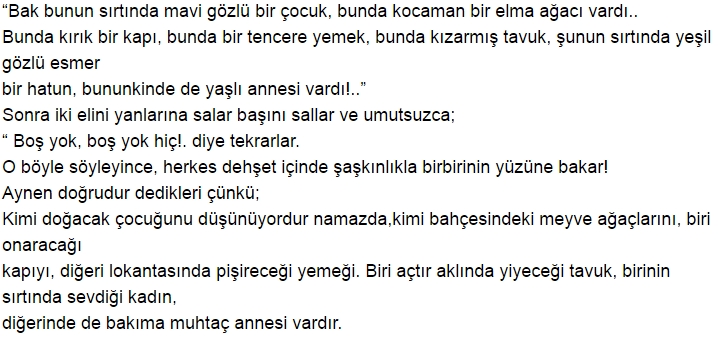 “Bak bunun sırtında mavi gözlü bir çocuk, bunda kocaman bir elma ağacı vardı..
Bunda kırık bir kapı, bunda bir tencere yemek, bunda kızarmış tavuk, şunun sırtında yeşil gözlü esmer
bir hatun, bununkinde de yaşlı annesi vardı!..”
Sonra iki elini yanlarına salar başını sallar ve umutsuzca;
“ Boş yok, boş yok hiç!. diye tekrarlar.
O böyle söyleyince, herkes dehşet içinde şaşkınlıkla birbirinin yüzüne bakar!
Aynen doğrudur dedikleri çünkü;
Kimi doğacak çocuğunu düşünüyordur namazda,kimi bahçesindeki meyve ağaçlarını, biri onaracağı
kapıyı, diğeri lokantasında pişireceği yemeği. Biri açtır aklında yiyeceği tavuk, birinin sırtında sevdiği kadın,
diğerinde de bakıma muhtaç annesi vardır.